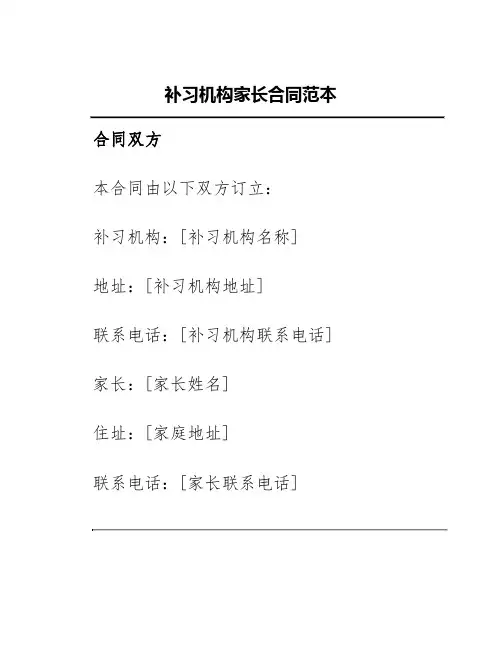 补习机构家长合同范本

合同双方

本合同由以下双方订立：

补习机构：[补习机构名称]

地址：[补习机构地址]

联系电话：[补习机构联系电话]

家长：[家长姓名]

住址：[家庭地址]

联系电话：[家长联系电话]